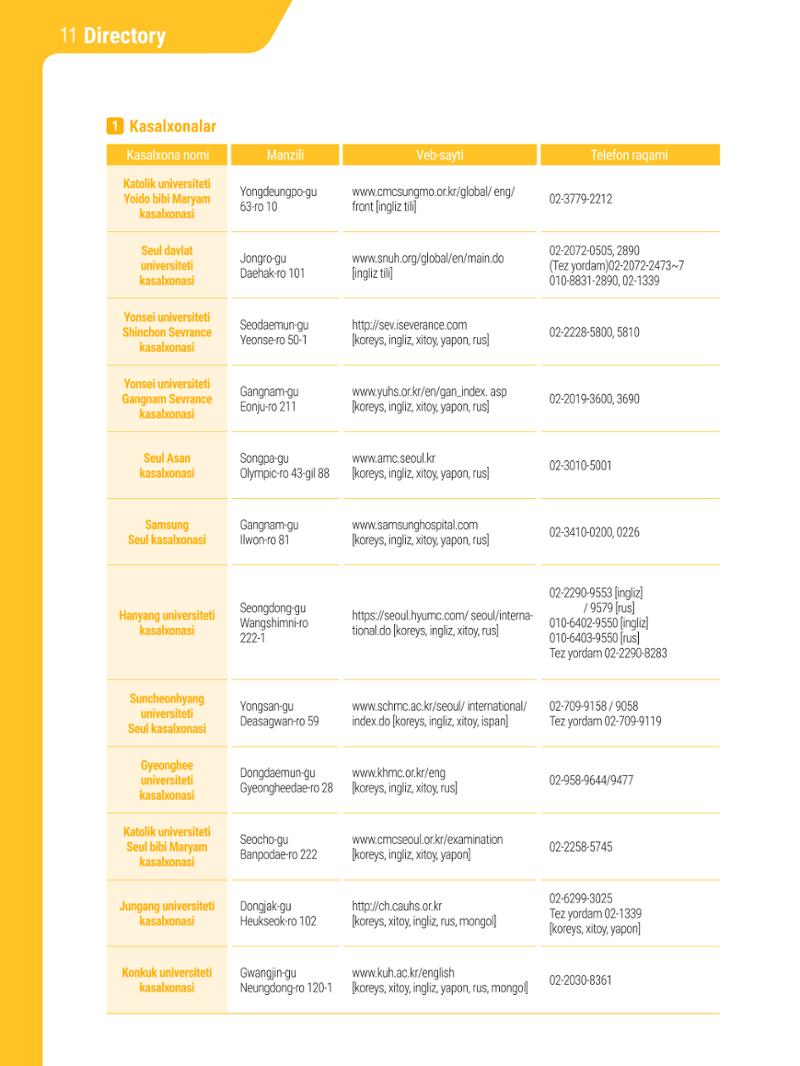 11 Directory

1 Kasalxonalar

| Kasalxona nomi | Manzili | Veb-sayti | Telefon raqami |
|---|---|---|---|
| Katolik universiteti Yoido bibi Maryam kasalxonasi | Yongdeungpo-gu 63-ro 10 | www.cmcsungmo.or.kr/global/ eng/ front [ingliz tili] | 02-3779-2212 |
| Seul davlat universiteti kasalxonasi | Jongro-gu Daehak-ro 101 | www.snuh.org/global/en/main.do [ingliz tili] | 02-2072-0505, 2890 (Tez yordam)02-2072-2473~7 010-8831-2890, 02-1339 |
| Yonsei universiteti Shinchon Sevrance kasalxonasi | Seodaemun-gu Yeonse-ro 50-1 | http://sev.iseverance.com [koreys, ingliz, xitoy, yapon, rus] | 02-2228-5800, 5810 |
| Yonsei universiteti Gangnam Sevrance kasalxonasi | Gangnam-gu Eonju-ro 211 | www.yuhs.or.kr/en/gan_index. asp [koreys, ingliz, xitoy, yapon, rus] | 02-2019-3600, 3690 |
| Seul Asan kasalxonasi | Songpa-gu Olympic-ro 43-gil 88 | www.amc.seoul.kr [koreys, ingliz, xitoy, yapon, rus] | 02-3010-5001 |
| Samsung Seul kasalxonasi | Gangnam-gu Ilwon-ro 81 | www.samsunghospital.com [koreys, ingliz, xitoy, yapon, rus] | 02-3410-0200, 0226 |
| Hanyang universiteti kasalxonasi | Seongdong-gu Wangshimni-ro 222-1 | https://seoul.hyumc.com/ seoul/international.do [koreys, ingliz, xitoy, rus] | 02-2290-9553 [ingliz] / 9579 [rus] 010-6402-9550 [ingliz] 010-6403-9550 [rus] Tez yordam 02-2290-8283 |
| Suncheonhyang universiteti Seul kasalxonasi | Yongsan-gu Deasagwan-ro 59 | www.schmc.ac.kr/seoul/ international/ index.do [koreys, ingliz, xitoy, ispan] | 02-709-9158 / 9058 Tez yordam 02-709-9119 |
| Gyeonghee universiteti kasalxonasi | Dongdaemun-gu Gyeongheedae-ro 28 | www.khmc.or.kr/eng [koreys, ingliz, xitoy, rus] | 02-958-9644/9477 |
| Katolik universiteti Seul bibi Maryam kasalxonasi | Seocho-gu Banpodae-ro 222 | www.cmcseoul.or.kr/examination [koreys, ingliz, xitoy, yapon] | 02-2258-5745 |
| Jungang universiteti kasalxonasi | Dongjak-gu Heukseok-ro 102 | http://ch.cauhs.or.kr [koreys, xitoy, ingliz, rus, mongol] | 02-6299-3025 Tez yordam 02-1339 [koreys, xitoy, yapon] |
| Konkuk universiteti kasalxonasi | Gwangjin-gu Neungdong-ro 120-1 | www.kuh.ac.kr/english [koreys, xitoy, ingliz, yapon, rus, mongol] | 02-2030-8361 |